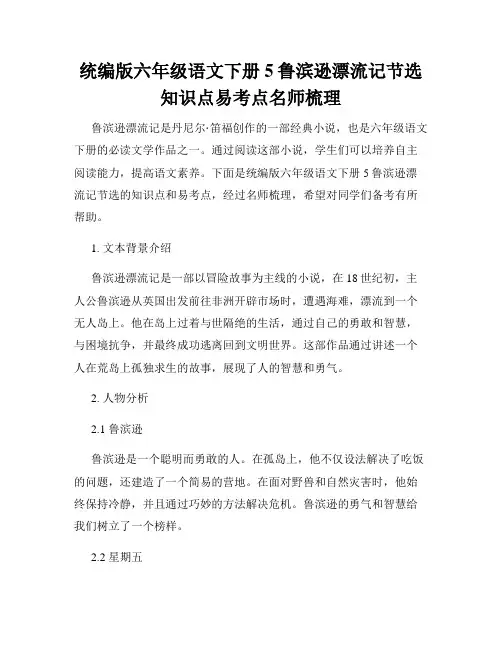 统编版六年级语文下册 5 鲁滨逊漂流记节选知识点易考点名师梳理

鲁滨逊漂流记是丹尼尔·笛福创作的一部经典小说，也是六年级语文下册的必读文学作品之一。通过阅读这部小说，学生们可以培养自主阅读能力，提高语文素养。下面是统编版六年级语文下册 5 鲁滨逊漂流记节选的知识点和易考点，经过名师梳理，希望对同学们备考有所帮助。

1. 文本背景介绍

鲁滨逊漂流记是一部以冒险故事为主线的小说，在 18 世纪初，主人公鲁滨逊从英国出发前往非洲开辟市场时，遭遇海难，漂流到一个无人岛上。他在岛上过着与世隔绝的生活，通过自己的勇敢和智慧，与困境抗争，并最终成功逃离回到文明世界。这部作品通过讲述一个人在荒岛上孤独求生的故事，展现了人的智慧和勇气。

2. 人物分析

2.1 鲁滨逊

鲁滨逊是一个聪明而勇敢的人。在孤岛上，他不仅设法解决了吃饭的问题，还建造了一个简易的营地。在面对野兽和自然灾害时，他始终保持冷静，并且通过巧妙的方法解决危机。鲁滨逊的勇气和智慧给我们树立了一个榜样。

2.2 星期五